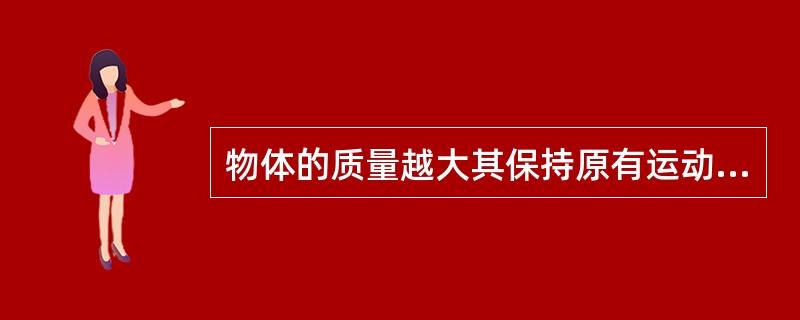 物体的质量越大其保持原有运动...